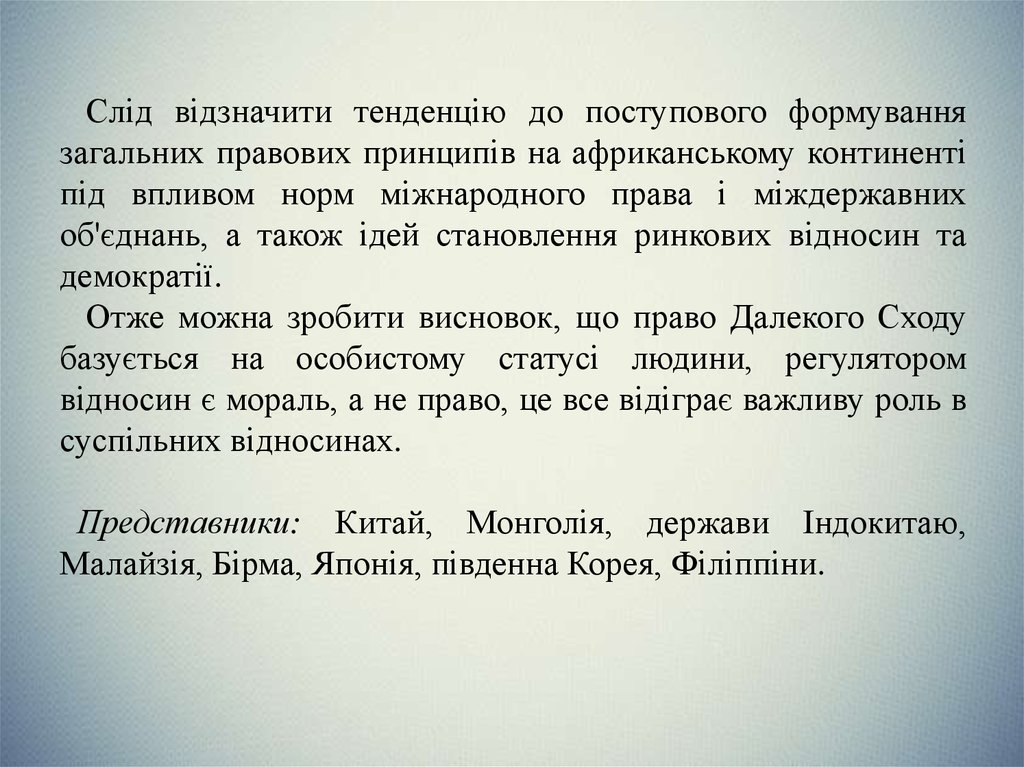 Слід відзначити тенденцію до поступового формування загальних правових принципів на африканському континенті під впливом норм міжнародного права і міждержавних об'єднань, а також ідей становлення ринкових відносин та демократії.

Отже можна зробити висновок, що право Далекого Сходу базується на особистому статусі людини, регулятором відносин є мораль, а не право, це все відіграє важливу роль в суспільних відносинах.

Представники: Китай, Монголія, держави Індокитаю, Малайзія, Бірма, Японія, південна Корея, Філіппіни.